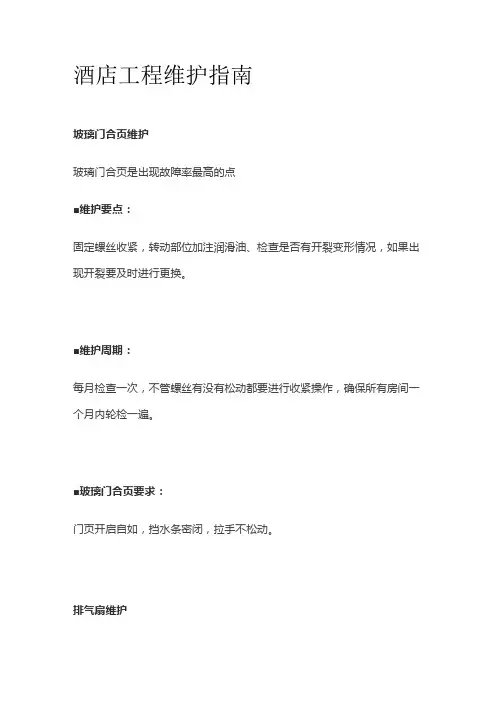 酒店工程维护指南

玻璃门合页维护

玻璃门合页是出现故障率最高的点

■维护要点：

固定螺丝收紧，转动部位加注润滑油、检查是否有开裂变形情况，如果出现开裂要及时进行更换。

■维护周期：

每月检查一次，不管螺丝有没有松动都要进行收紧操作，确保所有房间一个月内轮检一遍。

■玻璃门合页要求：

门页开启自如，挡水条密闭，拉手不松动。

排气扇维护